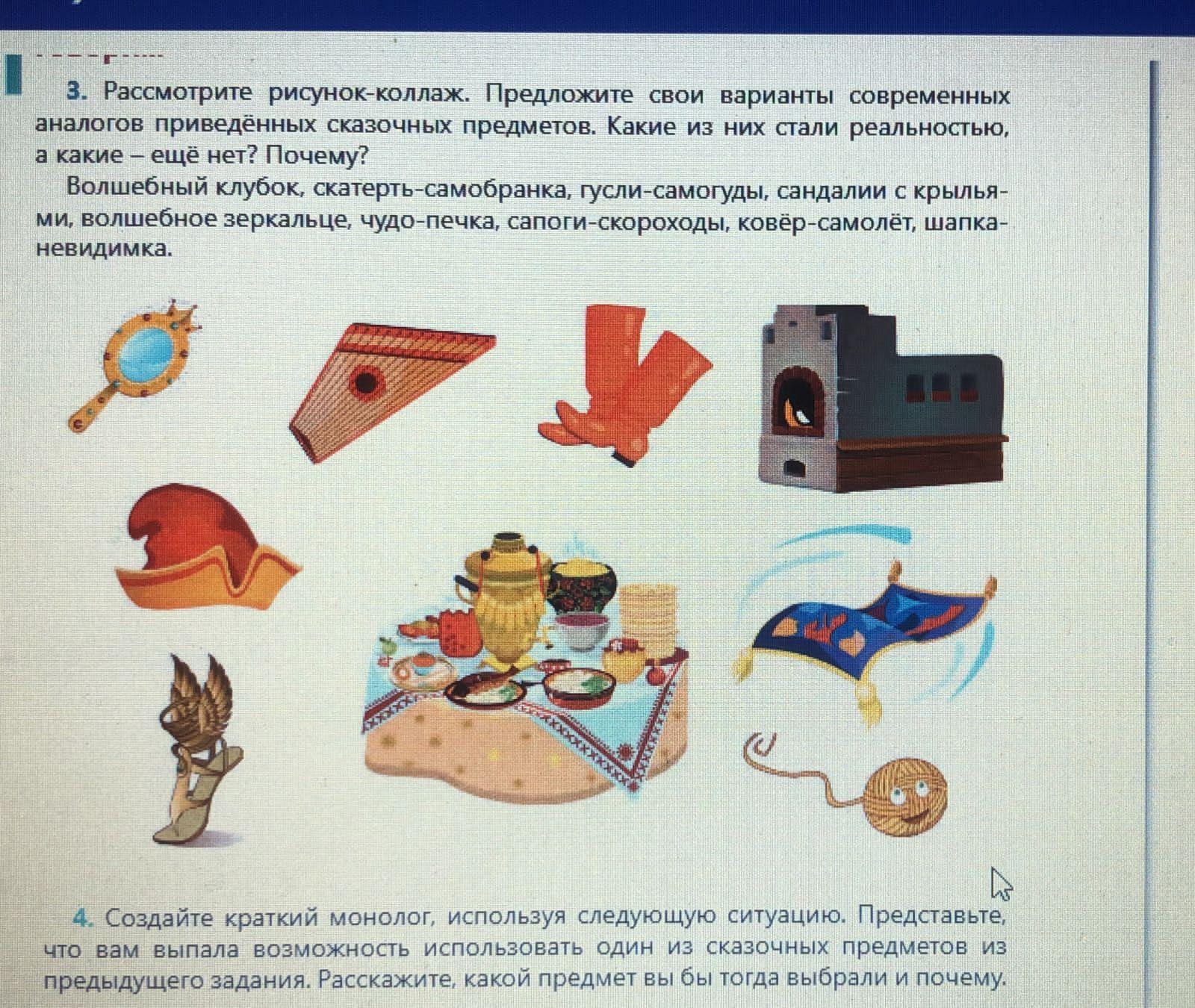 3. Рассмотрите рисунок-коллаж. Предложите свои варианты современных аналогов приведённых сказочных предметов. Какие из них стали реальностью, а какие – ещё нет? Почему?

Волшебный клубок, скатерть-самобранка, гусли-самогуды, сандалии с крыльями, волшебное зеркальце, чудо-печка, сапоги-скороходы, ковёр-самолёт, шапка-невидимка.

4. Создайте краткий монолог, используя следующую ситуацию. Представьте, что вам выпала возможность использовать один из сказочных предметов из предыдущего задания. Расскажите, какой предмет вы бы тогда выбрали и почему.